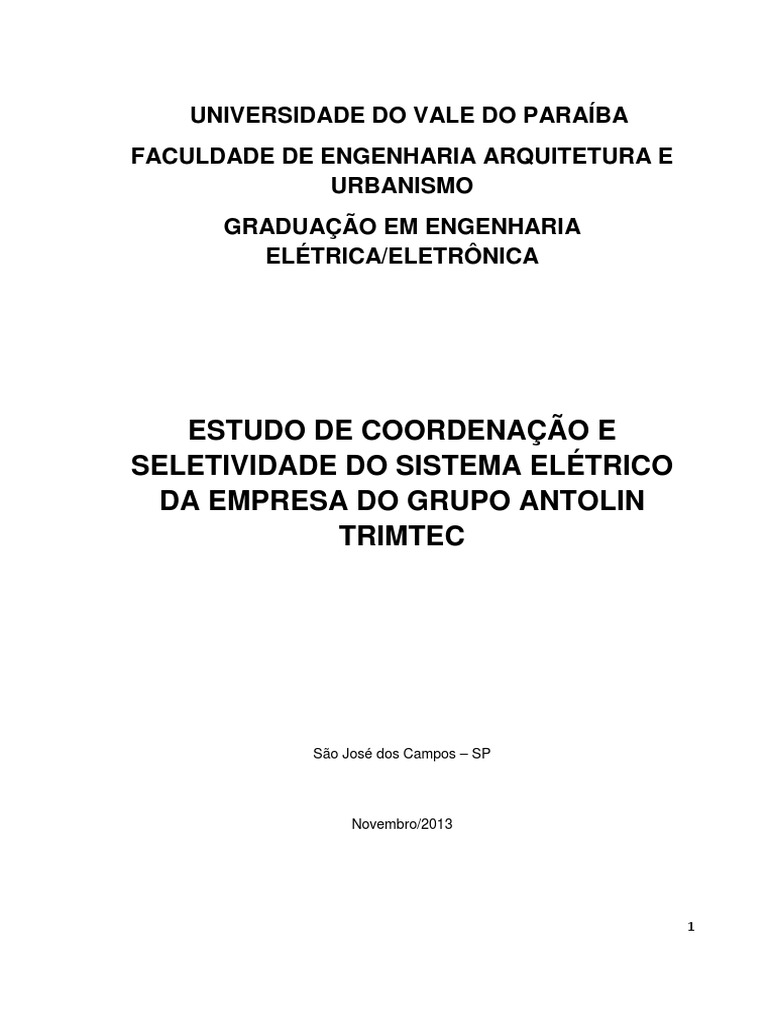 UNIVERSIDADE DO VALE DO PARAÍBA

FACULDADE DE ENGENHARIA ARQUITETURA E URBANISMO

GRADUAÇÃO EM ENGENHARIA ELÉTRICA/ELETRÔNICA

ESTUDO DE COORDENAÇÃO E SELETIVIDADE DO SISTEMA ELÉTRICO DA EMPRESA DO GRUPO ANTOLIN TRIMTEC

São José dos Campos – SP

Novembro/2013

1